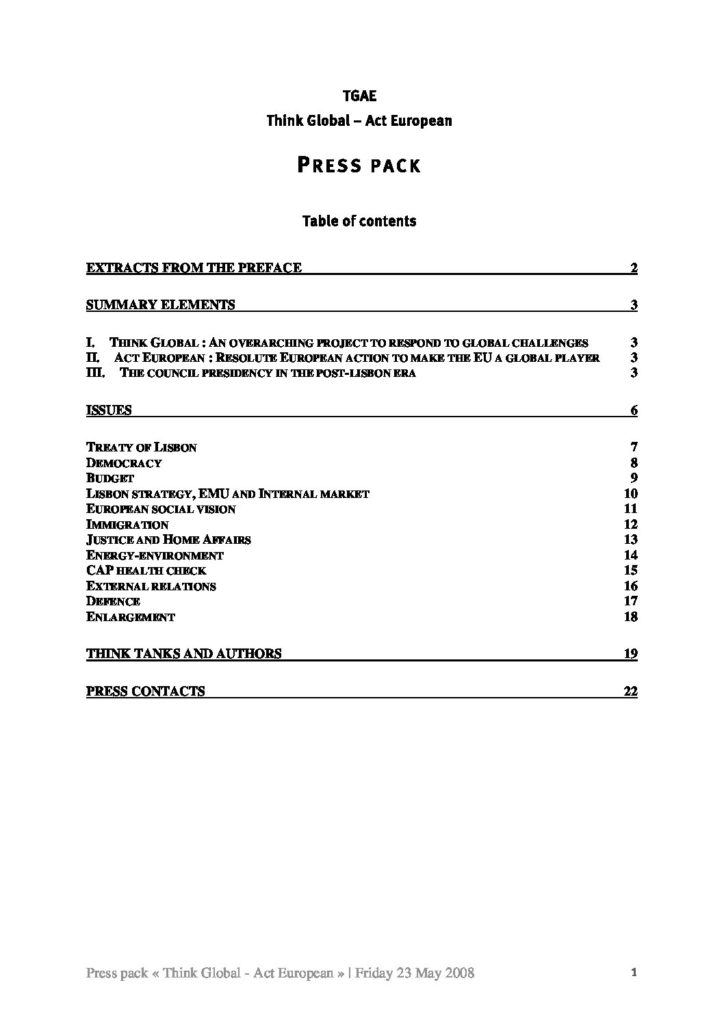 TGAE
Think Global – Act European

PRESS PACK

Table of contents

EXTRACTS FROM THE PREFACE 2

SUMMARY ELEMENTS 3

I. THINK GLOBAL : AN OVERARCHING PROJECT TO RESPOND TO GLOBAL CHALLENGES 3
II. ACT EUROPEAN : RESOLUTE EUROPEAN ACTION TO MAKE THE EU A GLOBAL PLAYER 3
III. THE COUNCIL PRESIDENCY IN THE POST-LISBON ERA 3

ISSUES 6

TREATY OF LISBON 7
DEMOCRACY 8
BUDGET 9
LISBON STRATEGY, EMU AND INTERNAL MARKET 10
EUROPEAN SOCIAL VISION 11
IMMIGRATION 12
JUSTICE AND HOME AFFAIRS 13
ENERGY-ENVIRONMENT 14
CAP HEALTH CHECK 15
EXTERNAL RELATIONS 16
DEFENCE 17
ENLARGEMENT 18

THINK TANKS AND AUTHORS 19

PRESS CONTACTS 22

Press pack « Think Global - Act European » | Friday 23 May 2008 1